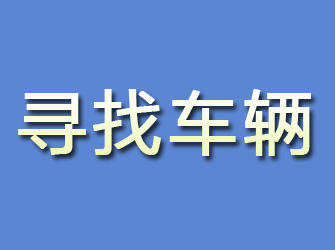 寻找车辆